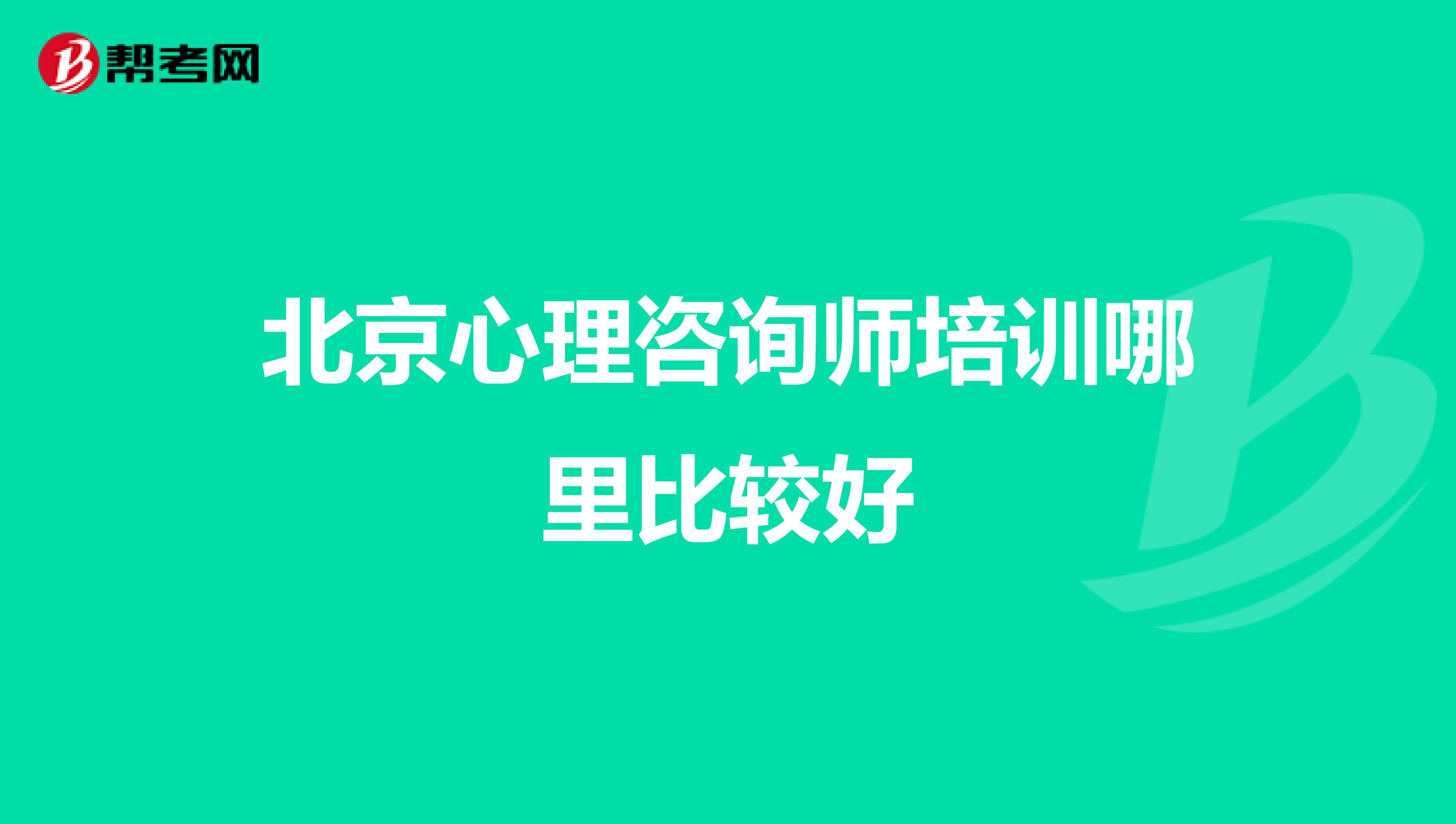 帮考网

北京心理咨询师培训哪里比较好